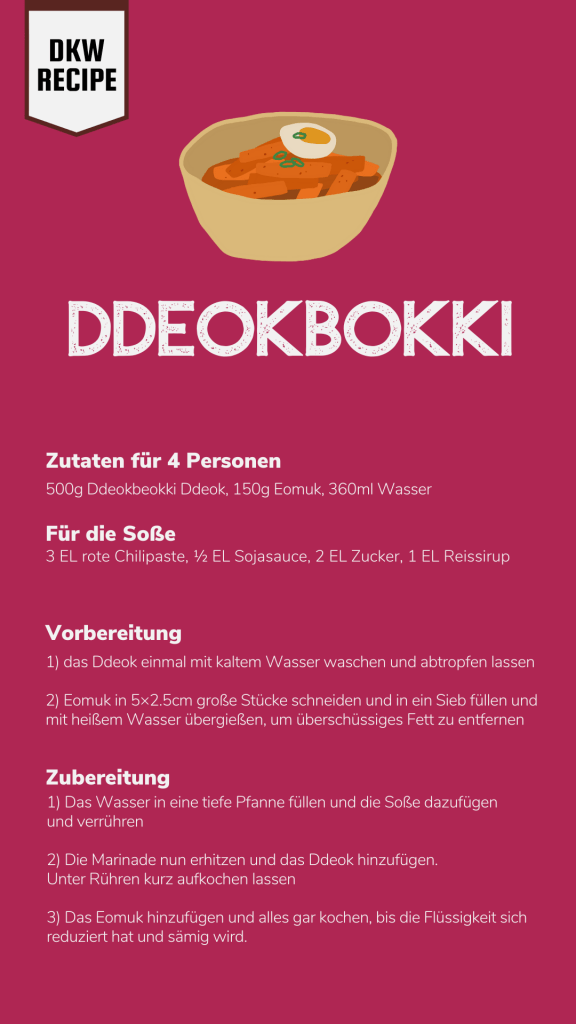 DKW RECIPE

DDEOKBOKKI

Zutaten für 4 Personen
500g Ddeokbeokki Ddeok, 150g Eomuk, 360ml Wasser

Für die Soße
3 EL rote Chilipaste, ½ EL Sojasauce, 2 EL Zucker, 1 EL Reissirup

Vorbereitung
1) das Ddeok einmal mit kaltem Wasser waschen und abtropfen lassen

2) Eomuk in 5×2.5cm große Stücke schneiden und in ein Sieb füllen und mit heißem Wasser übergießen, um überschüssiges Fett zu entfernen

Zubereitung
1) Das Wasser in eine tiefe Pfanne füllen und die Soße dazufügen und verrühren

2) Die Marinade nun erhitzen und das Ddeok hinzufügen. Unter Rühren kurz aufkochen lassen

3) Das Eomuk hinzufügen und alles gar kochen, bis die Flüssigkeit sich reduziert hat und sämig wird.